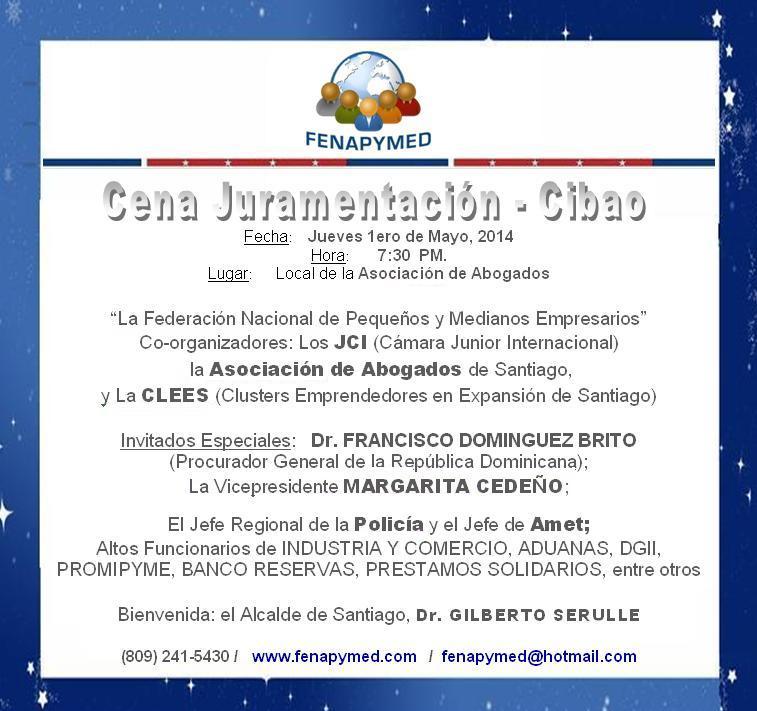 FENAPYMED

Cena Juramentación - Cibao

Fecha: Jueves 1ero de Mayo, 2014
Hora: 7:30 PM.
Lugar: Local de la Asociación de Abogados

"La Federación Nacional de Pequeños y Medianos Empresarios"
Co-organizadores: Los JCI (Cámara Junior Internacional)
la Asociación de Abogados de Santiago,
y La CLEES (Clusters Emprendedores en Expansión de Santiago)

Invitados Especiales: Dr. FRANCISCO DOMINGUEZ BRITO
(Procurador General de la República Dominicana);
La Vicepresidente MARGARITA CEDEÑO;

El Jefe Regional de la Policía y el Jefe de Amet;
Altos Funcionarios de INDUSTRIA Y COMERCIO, ADUANAS, DGII, PROMIPYME, BANCO RESERVAS, PRESTAMOS SOLIDARIOS, entre otros

Bienvenida: el Alcalde de Santiago, Dr. GILBERTO SERULLE

(809) 241-5430 / www.fenapymed.com / fenapymed@hotmail.com